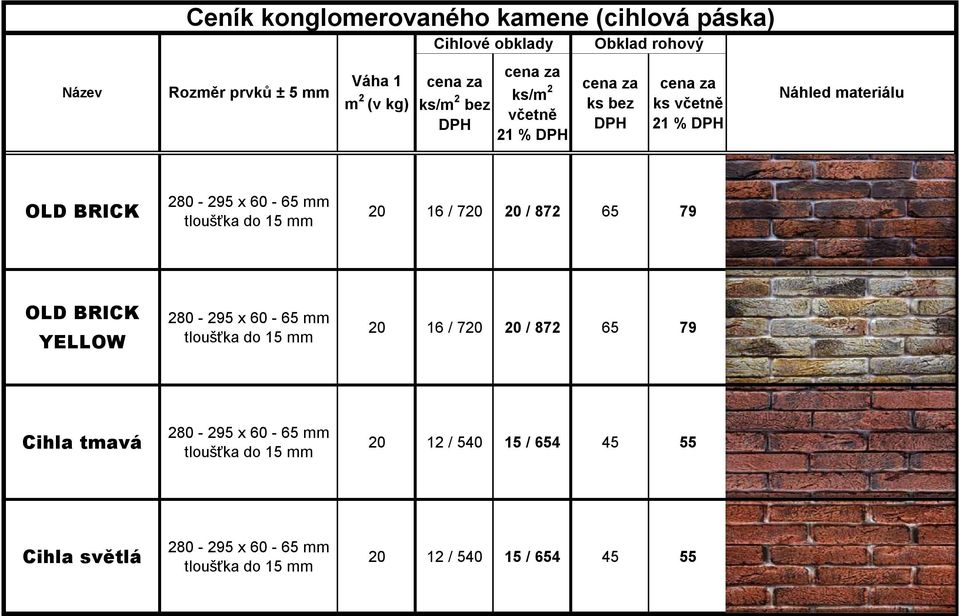 Ceník konglomerovaného kamene (cihlová páska)

| Název | Rozměr prvků ± 5 mm | Váha 1 $m^2$ (v kg) | Cihlové obklady: cena za ks/$m^2$ bez DPH | Cihlové obklady: cena za ks/$m^2$ včetně 21 % DPH | Obklad rohový: cena za ks bez DPH | Obklad rohový: cena za ks včetně 21 % DPH | Náhled materiálu |
|---|---|---|---|---|---|---|---|
| OLD BRICK | 280 - 295 x 60 - 65 mm tloušťka do 15 mm | 20 | 16 / 720 | 20 / 872 | 65 | 79 | |
| OLD BRICK YELLOW | 280 - 295 x 60 - 65 mm tloušťka do 15 mm | 20 | 16 / 720 | 20 / 872 | 65 | 79 | |
| Cihla tmavá | 280 - 295 x 60 - 65 mm tloušťka do 15 mm | 20 | 12 / 540 | 15 / 654 | 45 | 55 | |
| Cihla světlá | 280 - 295 x 60 - 65 mm tloušťka do 15 mm | 20 | 12 / 540 | 15 / 654 | 45 | 55 | |